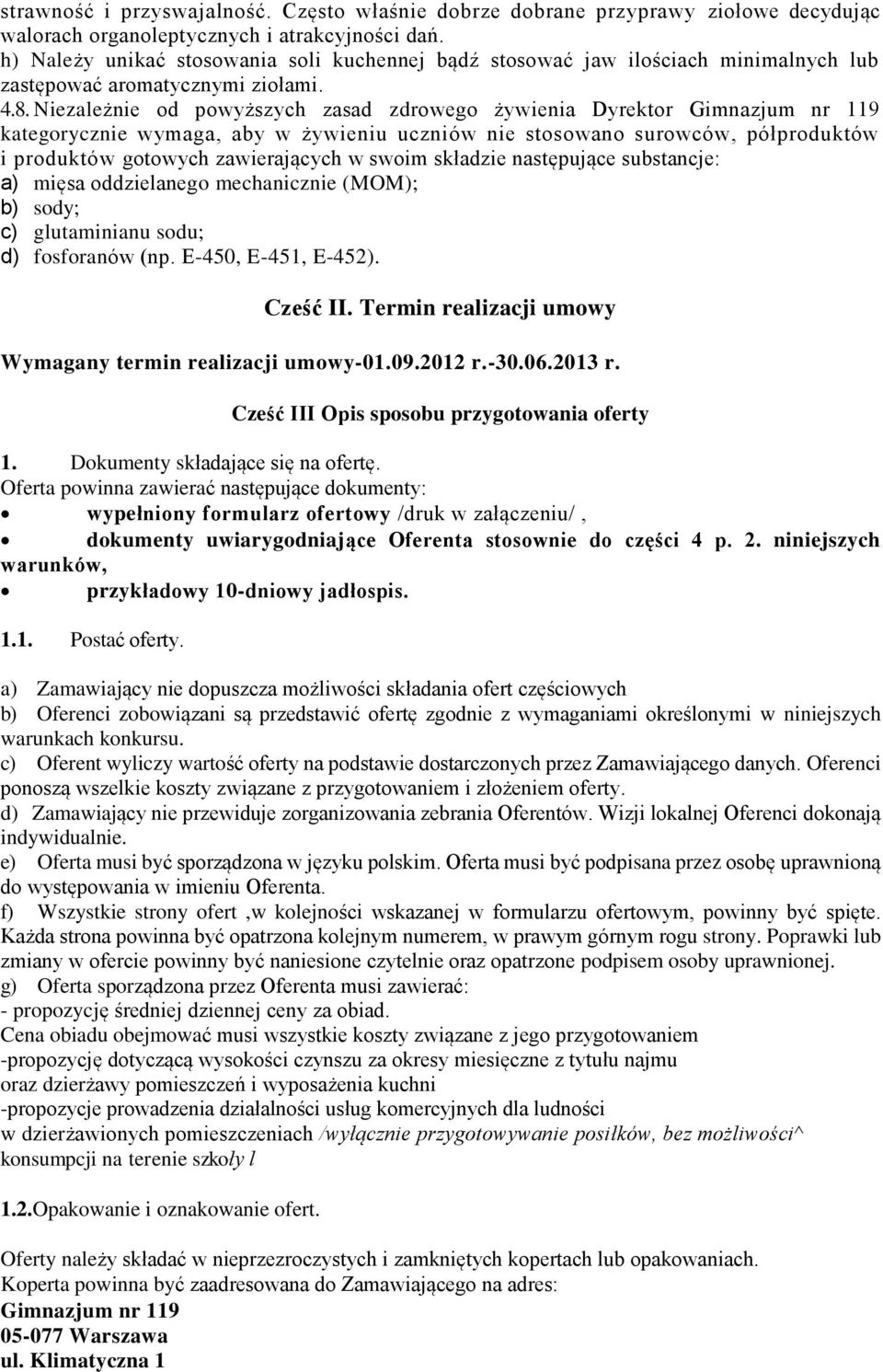 strawność i przyswajalność. Często właśnie dobrze dobrane przyprawy ziołowe decydując walorach organoleptycznych i atrakcyjności dań.
h) Należy unikać stosowania soli kuchennej bądź stosować jaw ilościach minimalnych lub zastępować aromatycznymi ziołami.
4.8. Niezależnie od powyższych zasad zdrowego żywienia Dyrektor Gimnazjum nr 119 kategorycznie wymaga, aby w żywieniu uczniów nie stosowano surowców, półproduktów i produktów gotowych zawierających w swoim składzie następujące substancje:
a) mięsa oddzielanego mechanicznie (MOM);
b) sody;
c) glutaminianu sodu;
d) fosforanów (np. E-450, E-451, E-452).

Cześć II. Termin realizacji umowy

Wymagany termin realizacji umowy-01.09.2012 r.-30.06.2013 r.

Cześć III Opis sposobu przygotowania oferty

1. Dokumenty składające się na ofertę.
Oferta powinna zawierać następujące dokumenty:
• wypełniony formularz ofertowy /druk w załączeniu/ ,
• dokumenty uwiarygodniające Oferenta stosownie do części 4 p. 2. niniejszych warunków,
• przykładowy 10-dniowy jadłospis.

1.1. Postać oferty.

a) Zamawiający nie dopuszcza możliwości składania ofert częściowych
b) Oferenci zobowiązani są przedstawić ofertę zgodnie z wymaganiami określonymi w niniejszych warunkach konkursu.
c) Oferent wyliczy wartość oferty na podstawie dostarczonych przez Zamawiającego danych. Oferenci ponoszą wszelkie koszty związane z przygotowaniem i złożeniem oferty.
d) Zamawiający nie przewiduje zorganizowania zebrania Oferentów. Wizji lokalnej Oferenci dokonają indywidualnie.
e) Oferta musi być sporządzona w języku polskim. Oferta musi być podpisana przez osobę uprawnioną do występowania w imieniu Oferenta.
f) Wszystkie strony ofert ,w kolejności wskazanej w formularzu ofertowym, powinny być spięte. Każda strona powinna być opatrzona kolejnym numerem, w prawym górnym rogu strony. Poprawki lub zmiany w ofercie powinny być naniesione czytelnie oraz opatrzone podpisem osoby uprawnionej.
g) Oferta sporządzona przez Oferenta musi zawierać:
- propozycję średniej dziennej ceny za obiad.
Cena obiadu obejmować musi wszystkie koszty związane z jego przygotowaniem
-propozycję dotyczącą wysokości czynszu za okresy miesięczne z tytułu najmu oraz dzierżawy pomieszczeń i wyposażenia kuchni
-propozycje prowadzenia działalności usług komercyjnych dla ludności w dzierżawionych pomieszczeniach /wyłącznie przygotowywanie posiłków, bez możliwości^ konsumpcji na terenie szkoły l

1.2.Opakowanie i oznakowanie ofert.

Oferty należy składać w nieprzezroczystych i zamkniętych kopertach lub opakowaniach.
Koperta powinna być zaadresowana do Zamawiającego na adres:
Gimnazjum nr 119
05-077 Warszawa
ul. Klimatyczna 1